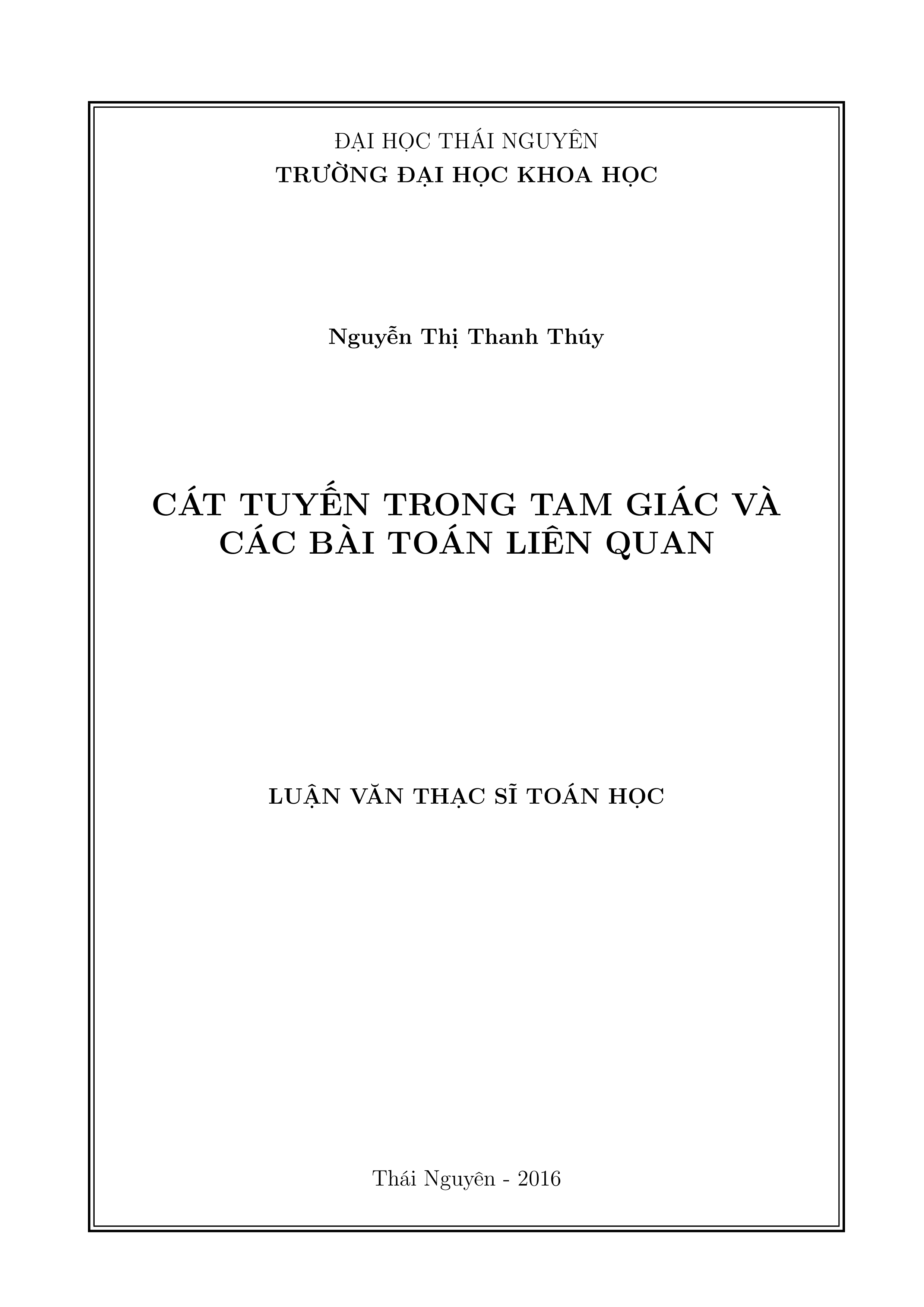 ĐẠI HỌC THÁI NGUYÊN
TRƯỜNG ĐẠI HỌC KHOA HỌC

Nguyễn Thị Thanh Thúy

CÁT TUYẾN TRONG TAM GIÁC VÀ CÁC BÀI TOÁN LIÊN QUAN

LUẬN VĂN THẠC SĨ TOÁN HỌC

Thái Nguyên - 2016